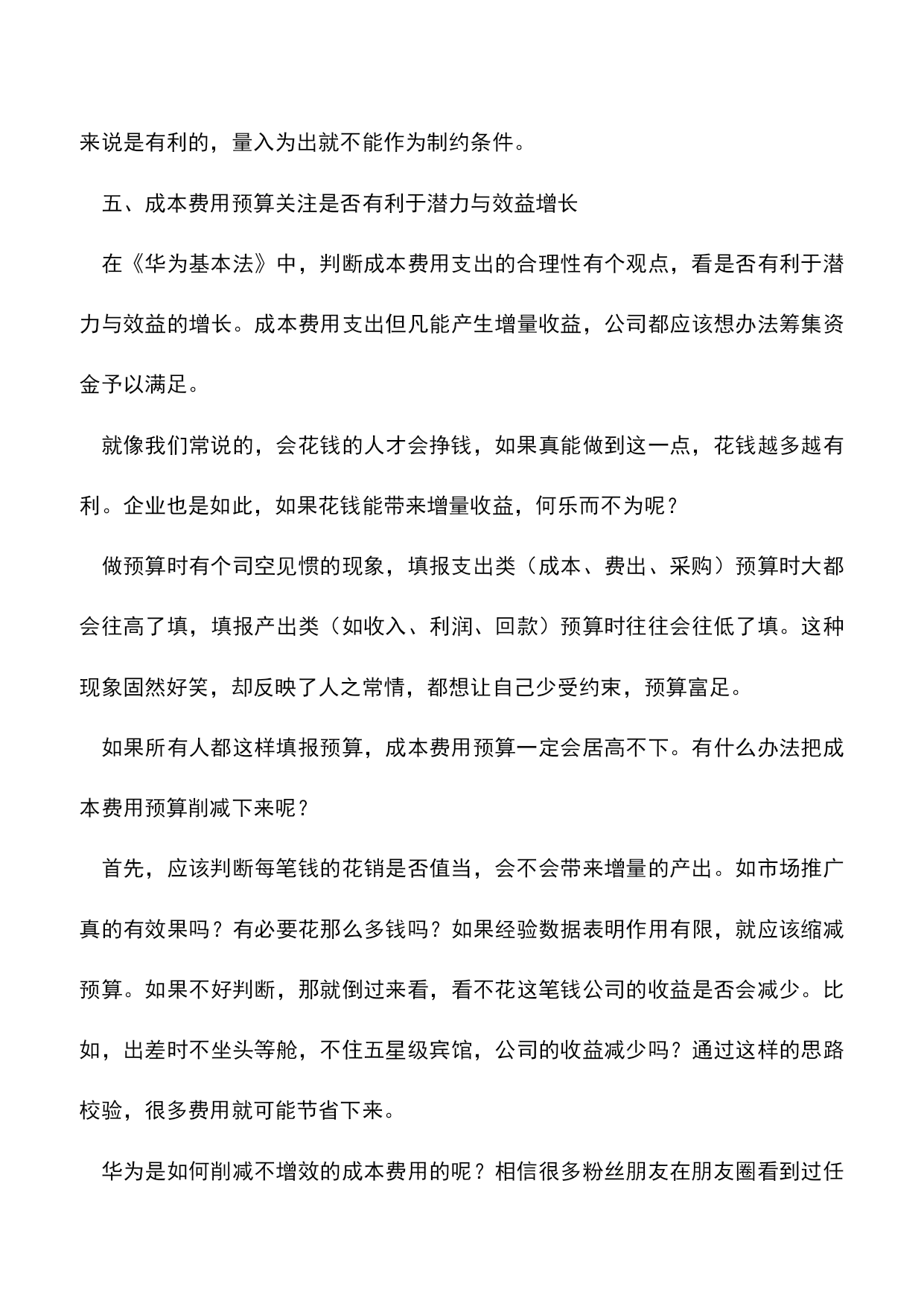 来说是有利的，量入为出就不能作为制约条件。

五、成本费用预算关注是否有利于潜力与效益增长

在《华为基本法》中，判断成本费用支出的合理性有个观点，看是否有利于潜力与效益的增长。成本费用支出但凡能产生增量收益，公司都应该想办法筹集资金予以满足。

就像我们常说的，会花钱的人才会挣钱，如果真能做到这一点，花钱越多越有利。企业也是如此，如果花钱能带来增量收益，何乐而不为呢？

做预算时有个司空见惯的现象，填报支出类（成本、费出、采购）预算时大都会往高了填，填报产出类（如收入、利润、回款）预算时往往会往低了填。这种现象固然好笑，却反映了人之常情，都想让自己少受约束，预算富足。

如果所有人都这样填报预算，成本费用预算一定会居高不下。有什么办法把成本费用预算削减下来呢？

首先，应该判断每笔钱的花销是否值当，会不会带来增量的产出。如市场推广真的有效果吗？有必要花那么多钱吗？如果经验数据表明作用有限，就应该缩减预算。如果不好判断，那就倒过来看，看不花这笔钱公司的收益是否会减少。比如，出差时不坐头等舱，不住五星级宾馆，公司的收益减少吗？通过这样的思路校验，很多费用就可能节省下来。

华为是如何削减不增效的成本费用的呢？相信很多粉丝朋友在朋友圈看到过任